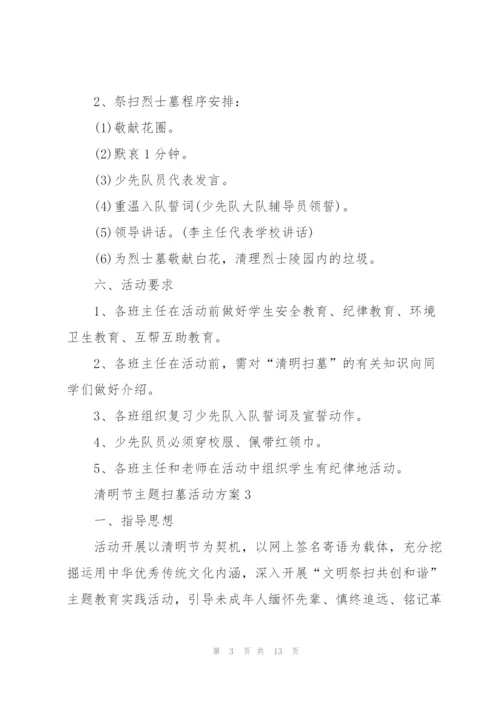 2、祭扫烈士墓程序安排：

(1)敬献花圈。

(2)默哀1分钟。

(3)少先队员代表发言。

(4)重温入队誓词(少先队大队辅导员领誓)。

(5)领导讲话。(李主任代表学校讲话)

(6)为烈士墓敬献白花，清理烈士陵园内的垃圾。

六、活动要求

1、各班主任在活动前做好学生安全教育、纪律教育、环境卫生教育、互帮互助教育。

2、各班主任在活动前，需对“清明扫墓”的有关知识向同学们做好介绍。

3、各班组织复习少先队入队誓词及宣誓动作。

4、少先队员必须穿校服、佩带红领巾。

5、各班主任和老师在活动中组织学生有纪律地活动。

清明节主题扫墓活动方案3

一、指导思想

活动开展以清明节为契机，以网上签名寄语为载体，充分挖掘运用中华优秀传统文化内涵，深入开展“文明祭扫共创和谐”主题教育实践活动，引导未成年人缅怀先辈、慎终追远、铭记革

第 3 页 共 13 页